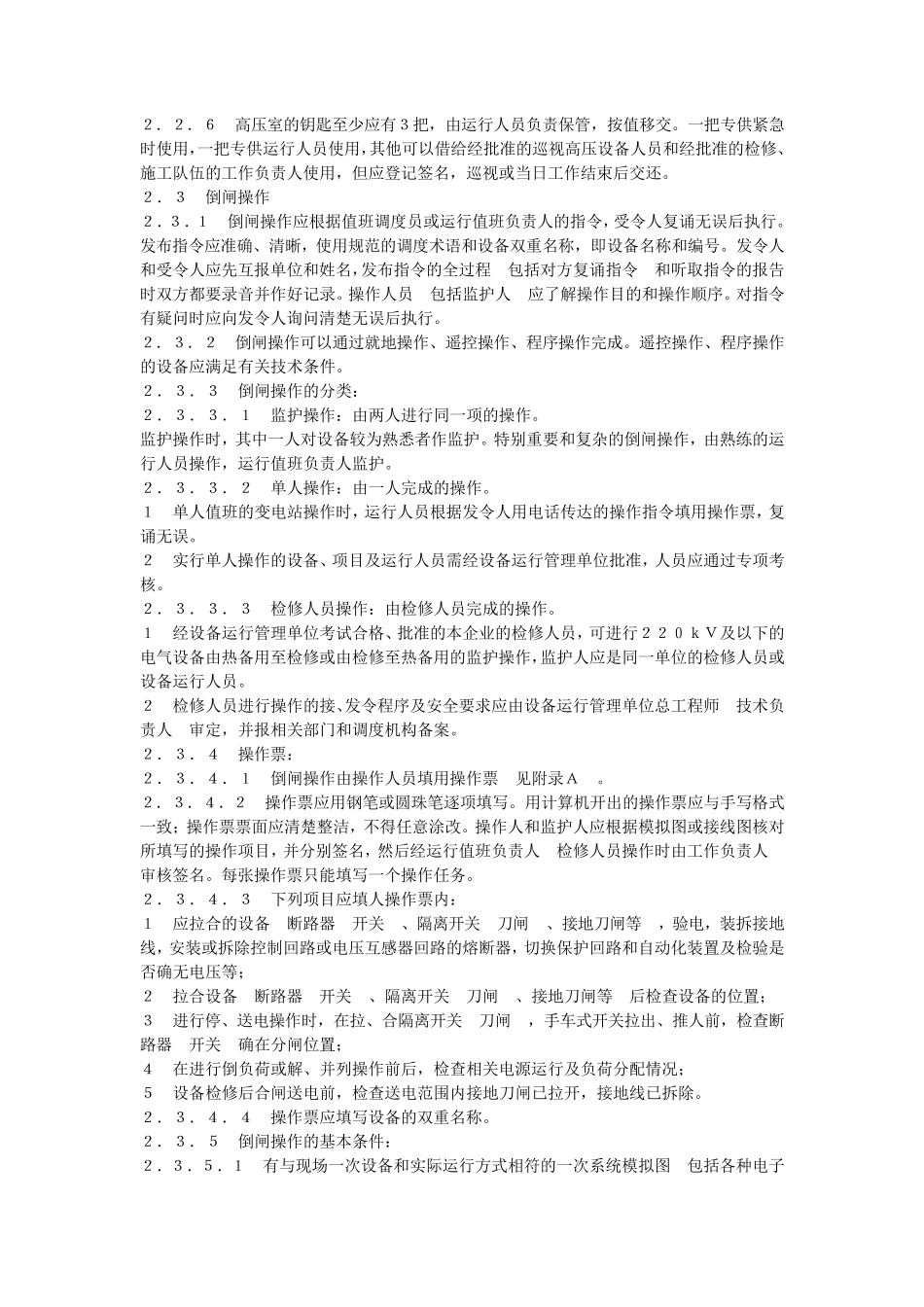 ２．２．６　高压室的钥匙至少应有３把，由运行人员负责保管，按值移交。一把专供紧急时使用，一把专供运行人员使用，其他可以借给经批准的巡视高压设备人员和经批准的检修、施工队伍的工作负责人使用，但应登记签名，巡视或当日工作结束后交还。
２．３　倒闸操作
２．３．１　倒闸操作应根据值班调度员或运行值班负责人的指令，受令人复诵无误后执行。发布指令应准确、清晰，使用规范的调度术语和设备双重名称，即设备名称和编号。发令人和受令人应先互报单位和姓名，发布指令的全过程　包括对方复诵指令　和听取指令的报告时双方都要录音并作好记录。操作人员　包括监护人　应了解操作目的和操作顺序。对指令有疑问时应向发令人询问清楚无误后执行。
２．３．２　倒闸操作可以通过就地操作、遥控操作、程序操作完成。遥控操作、程序操作的设备应满足有关技术条件。
２．３．３　倒闸操作的分类：
２．３．３．１　监护操作：由两人进行同一项的操作。
监护操作时，其中一人对设备较为熟悉者作监护。特别重要和复杂的倒闸操作，由熟练的运行人员操作，运行值班负责人监护。
２．３．３．２　单人操作：由一人完成的操作。
１　单人值班的变电站操作时，运行人员根据发令人用电话传达的操作指令填用操作票，复诵无误。
２　实行单人操作的设备、项目及运行人员需经设备运行管理单位批准，人员应通过专项考核。
２．３．３．３　检修人员操作：由检修人员完成的操作。
１　经设备运行管理单位考试合格、批准的本企业的检修人员，可进行２２０ｋＶ及以下的电气设备由热备用至检修或由检修至热备用的监护操作，监护人应是同一单位的检修人员或设备运行人员。
２　检修人员进行操作的接、发令程序及安全要求应由设备运行管理单位总工程师　技术负责人　审定，并报相关部门和调度机构备案。
２．３．４　操作票：
２．３．４．１　倒闸操作由操作人员填用操作票　见附录Ａ　。
２．３．４．２　操作票应用钢笔或圆珠笔逐项填写。用计算机开出的操作票应与手写格式一致；操作票票面应清楚整洁，不得任意涂改。操作人和监护人应根据模拟图或接线图核对所填写的操作项目，并分别签名，然后经运行值班负责人　检修人员操作时由工作负责人　审核签名。每张操作票只能填写一个操作任务。
２．３．４．３　下列项目应填人操作票内：
１　应拉合的设备　断路器　开关　、隔离开关　刀闸　、接地刀闸等　，验电，装拆接地线，安装或拆除控制回路或电压互感器回路的熔断器，切换保护回路和自动化装置及检验是否确无电压等；
２　拉合设备　断路器　开关　、隔离开关　刀闸　、接地刀闸等　后检查设备的位置；
３　进行停、送电操作时，在拉、合隔离开关　刀闸　，手车式开关拉出、推人前，检查断路器　开关　确在分闸位置；
４　在进行倒负荷或解、并列操作前后，检查相关电源运行及负荷分配情况；
５　设备检修后合闸送电前，检查送电范围内接地刀闸已拉开，接地线已拆除。
２．３．４．４　操作票应填写设备的双重名称。
２．３．５　倒闸操作的基本条件：
２．３．５．１　有与现场一次设备和实际运行方式相符的一次系统模拟图　包括各种电子